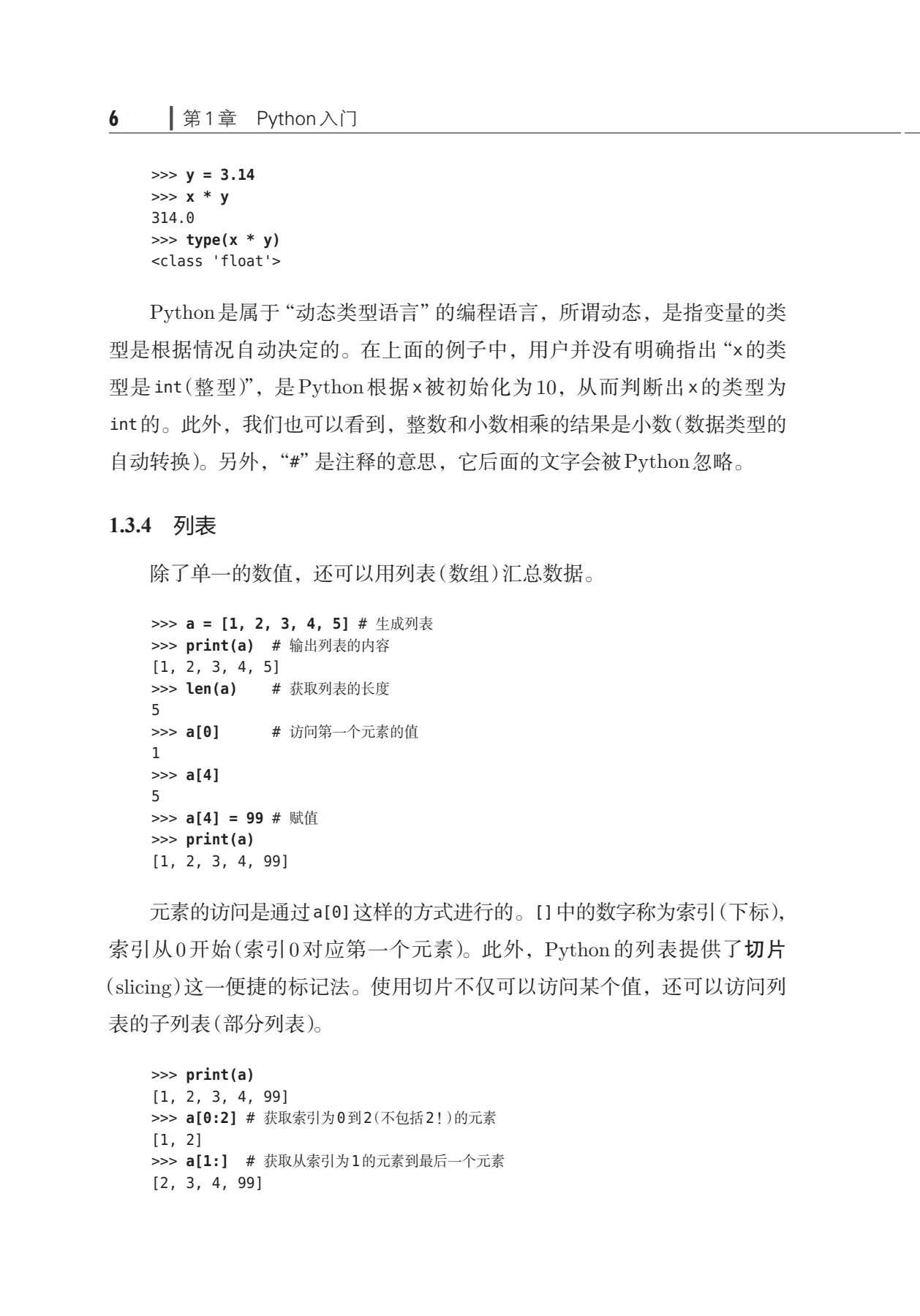 6 第1章 Python入门

>>> y = 3.14
>>> x * y
314.0
>>> type(x * y)
<class 'float'>

Python是属于“动态类型语言”的编程语言，所谓动态，是指变量的类型是根据情况自动决定的。在上面的例子中，用户并没有明确指出“x的类型是int(整型)”，是Python根据x被初始化为10，从而判断出x的类型为int的。此外，我们也可以看到，整数和小数相乘的结果是小数(数据类型的自动转换)。另外，“#”是注释的意思，它后面的文字会被Python忽略。

1.3.4 列表

除了单一的数值，还可以用列表(数组)汇总数据。

>>> a = [1, 2, 3, 4, 5] # 生成列表
>>> print(a)  # 输出列表的内容
[1, 2, 3, 4, 5]
>>> len(a)     # 获取列表的长度
5
>>> a[0]       # 访问第一个元素的值
1
>>> a[4]
5
>>> a[4] = 99 # 赋值
>>> print(a)
[1, 2, 3, 4, 99]

元素的访问是通过a[0]这样的方式进行的。[]中的数字称为索引(下标)，索引从0开始(索引0对应第一个元素)。此外，Python的列表提供了切片(slicing)这一便捷的标记法。使用切片不仅可以访问某个值，还可以访问列表的子列表(部分列表)。

>>> print(a)
[1, 2, 3, 4, 99]
>>> a[0:2] # 获取索引为0到2(不包括2!)的元素
[1, 2]
>>> a[1:]  # 获取从索引为1的元素到最后一个元素
[2, 3, 4, 99]